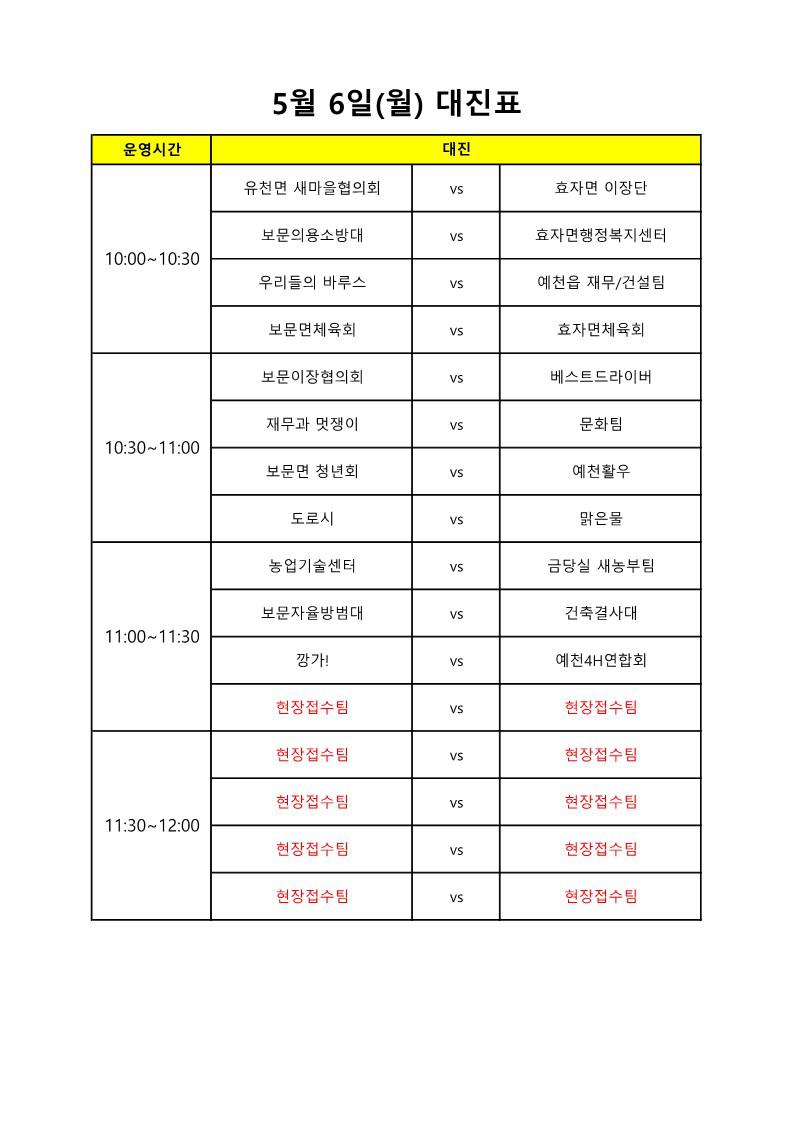 5월 6일(월) 대진표

| 운영시간 | 대진 | | |
|---|---|---|---|
| 10:00~10:30 | 유천면 새마을협의회 | vs | 효자면 이장단 |
| | 보문의용소방대 | vs | 효자면행정복지센터 |
| | 우리들의 바루스 | vs | 예천읍 재무/건설팀 |
| | 보문면체육회 | vs | 효자면체육회 |
| 10:30~11:00 | 보문이장협의회 | vs | 베스트드라이버 |
| | 재무과 멋쟁이 | vs | 문화팀 |
| | 보문면 청년회 | vs | 예천활우 |
| | 도로시 | vs | 맑은물 |
| 11:00~11:30 | 농업기술센터 | vs | 금당실 새농부팀 |
| | 보문자율방범대 | vs | 건축결사대 |
| | 깡가! | vs | 예천4H연합회 |
| | 현장접수팀 | vs | 현장접수팀 |
| 11:30~12:00 | 현장접수팀 | vs | 현장접수팀 |
| | 현장접수팀 | vs | 현장접수팀 |
| | 현장접수팀 | vs | 현장접수팀 |
| | 현장접수팀 | vs | 현장접수팀 |